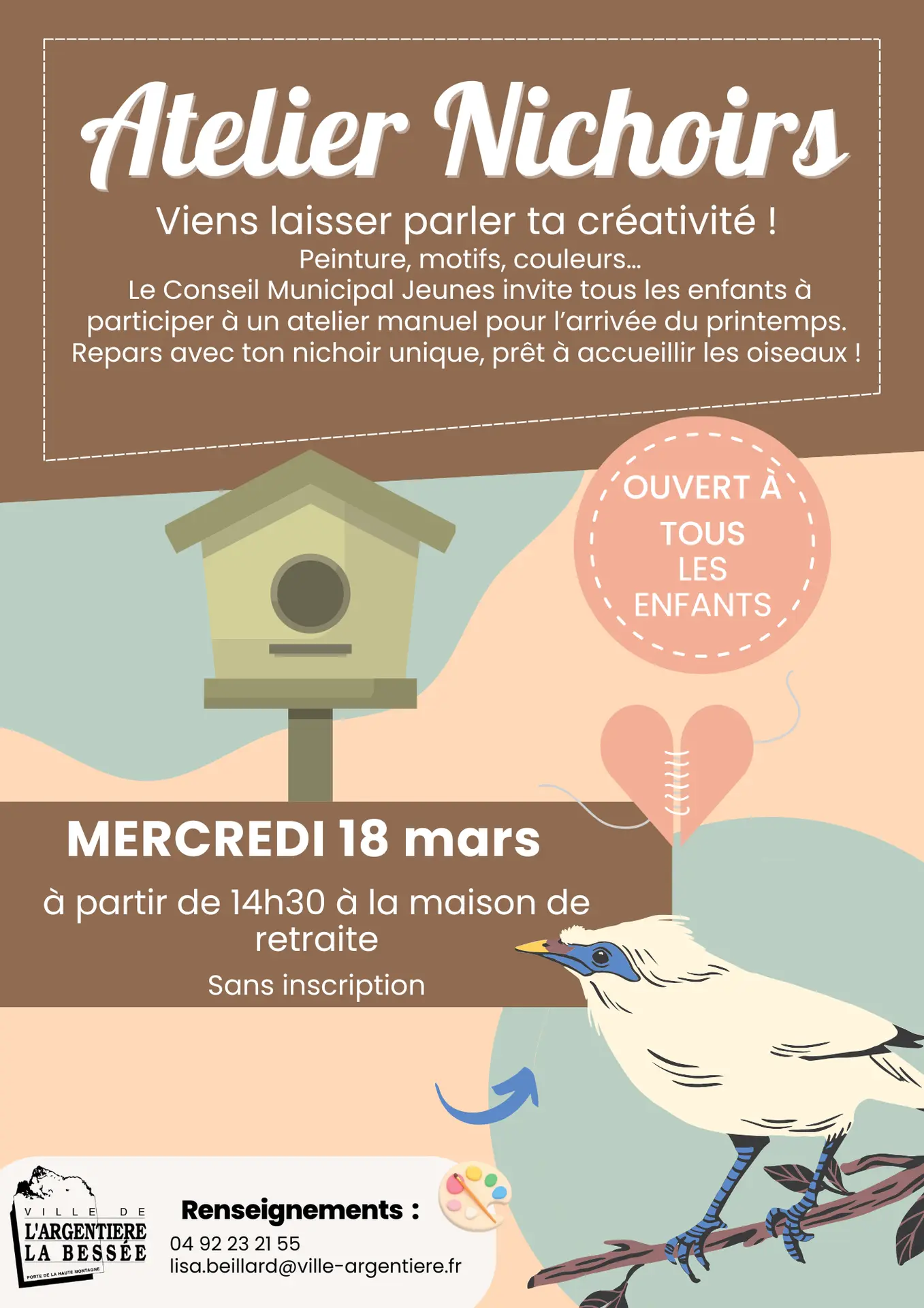 Atelier Nichoirs

Viens laisser parler ta créativité !

Peinture, motifs, couleurs...
Le Conseil Municipal Jeunes invite tous les enfants à participer à un atelier manuel pour l'arrivée du printemps. Repars avec ton nichoir unique, prêt à accueillir les oiseaux !

OUVERT À TOUS LES ENFANTS

MERCREDI 18 mars

à partir de 14h30 à la maison de retraite

Sans inscription

VILLE DE
L'ARGENTIERE
LA BESSÉE
PORTE DE LA HAUTE MONTAGNE

Renseignements :
04 92 23 21 55
lisa.beillard@ville-argentiere.fr